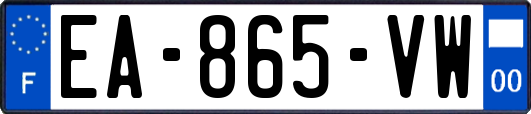 F
EA-865-VW
00